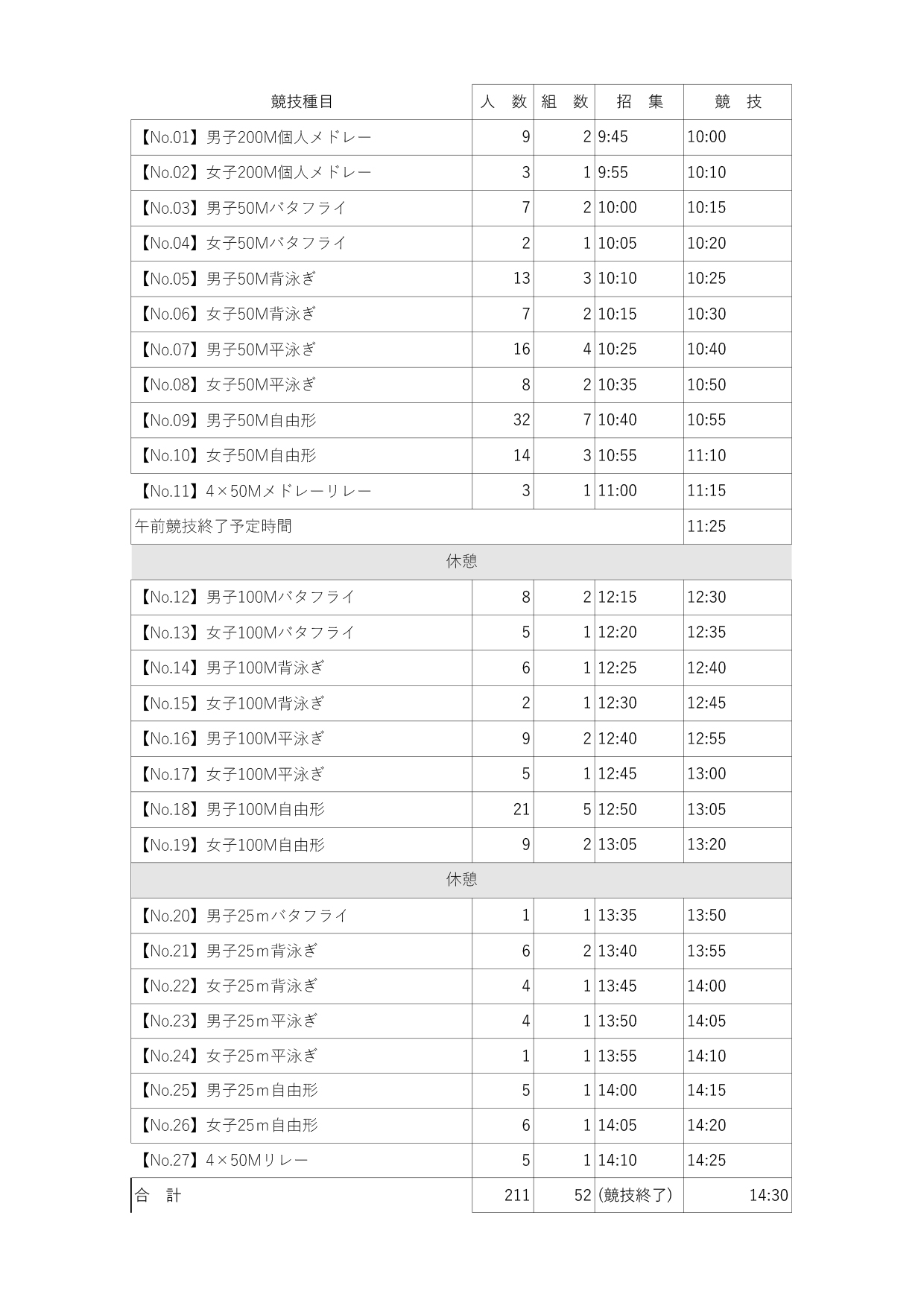 | 競技種目 | 人　数 | 組　数 | 招　集 | 競　技 |
|---|---|---|---|---|
| 【No.01】男子200M個人メドレー | 9 | 2 | 9:45 | 10:00 |
| 【No.02】女子200M個人メドレー | 3 | 1 | 9:55 | 10:10 |
| 【No.03】男子50Mバタフライ | 7 | 2 | 10:00 | 10:15 |
| 【No.04】女子50Mバタフライ | 2 | 1 | 10:05 | 10:20 |
| 【No.05】男子50M背泳ぎ | 13 | 3 | 10:10 | 10:25 |
| 【No.06】女子50M背泳ぎ | 7 | 2 | 10:15 | 10:30 |
| 【No.07】男子50M平泳ぎ | 16 | 4 | 10:25 | 10:40 |
| 【No.08】女子50M平泳ぎ | 8 | 2 | 10:35 | 10:50 |
| 【No.09】男子50M自由形 | 32 | 7 | 10:40 | 10:55 |
| 【No.10】女子50M自由形 | 14 | 3 | 10:55 | 11:10 |
| 【No.11】4×50Mメドレーリレー | 3 | 1 | 11:00 | 11:15 |
| 午前競技終了予定時間 | | | | 11:25 |
| 休憩 | | | | |
| 【No.12】男子100Mバタフライ | 8 | 2 | 12:15 | 12:30 |
| 【No.13】女子100Mバタフライ | 5 | 1 | 12:20 | 12:35 |
| 【No.14】男子100M背泳ぎ | 6 | 1 | 12:25 | 12:40 |
| 【No.15】女子100M背泳ぎ | 2 | 1 | 12:30 | 12:45 |
| 【No.16】男子100M平泳ぎ | 9 | 2 | 12:40 | 12:55 |
| 【No.17】女子100M平泳ぎ | 5 | 1 | 12:45 | 13:00 |
| 【No.18】男子100M自由形 | 21 | 5 | 12:50 | 13:05 |
| 【No.19】女子100M自由形 | 9 | 2 | 13:05 | 13:20 |
| 休憩 | | | | |
| 【No.20】男子25ｍバタフライ | 1 | 1 | 13:35 | 13:50 |
| 【No.21】男子25ｍ背泳ぎ | 6 | 2 | 13:40 | 13:55 |
| 【No.22】女子25ｍ背泳ぎ | 4 | 1 | 13:45 | 14:00 |
| 【No.23】男子25ｍ平泳ぎ | 4 | 1 | 13:50 | 14:05 |
| 【No.24】女子25ｍ平泳ぎ | 1 | 1 | 13:55 | 14:10 |
| 【No.25】男子25ｍ自由形 | 5 | 1 | 14:00 | 14:15 |
| 【No.26】女子25ｍ自由形 | 6 | 1 | 14:05 | 14:20 |
| 【No.27】4×50Mリレー | 5 | 1 | 14:10 | 14:25 |
| 合　計 | 211 | 52 | (競技終了) | 14:30 |